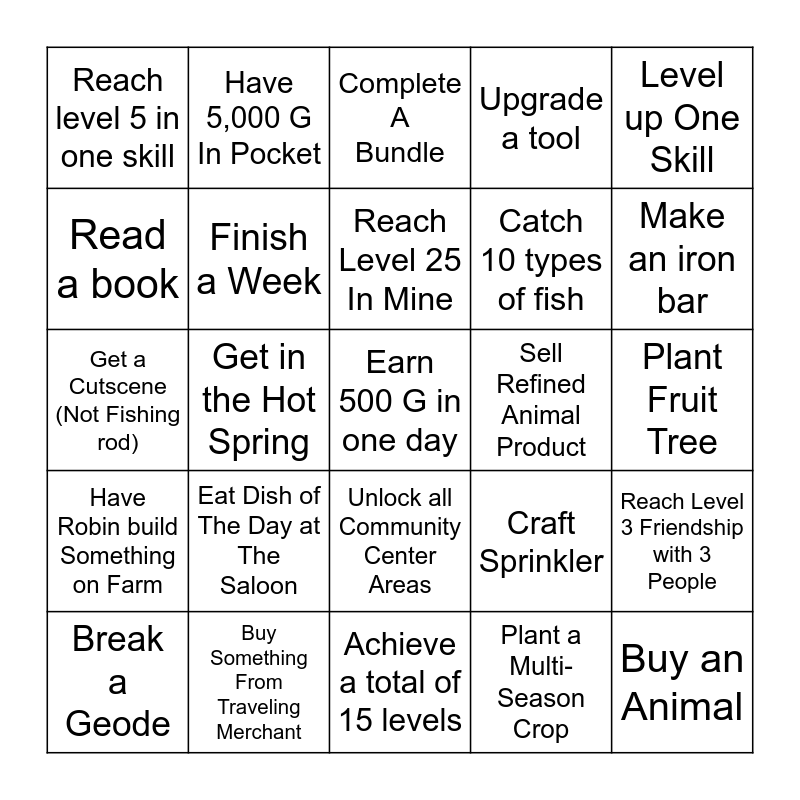 | Reach level 5 in one skill | Have 5,000 G In Pocket | Complete A Bundle | Upgrade a tool | Level up One Skill |
|---|---|---|---|---|
| Read a book | Finish a Week | Reach Level 25 In Mine | Catch 10 types of fish | Make an iron bar |
| Get a Cutscene (Not Fishing rod) | Get in the Hot Spring | Earn 500 G in one day | Sell Refined Animal Product | Plant Fruit Tree |
| Have Robin build Something on Farm | Eat Dish of The Day at The Saloon | Unlock all Community Center Areas | Craft Sprinkler | Reach Level 3 Friendship with 3 People |
| Break a Geode | Buy Something From Traveling Merchant | Achieve a total of 15 levels | Plant a Multi-Season Crop | Buy an Animal |